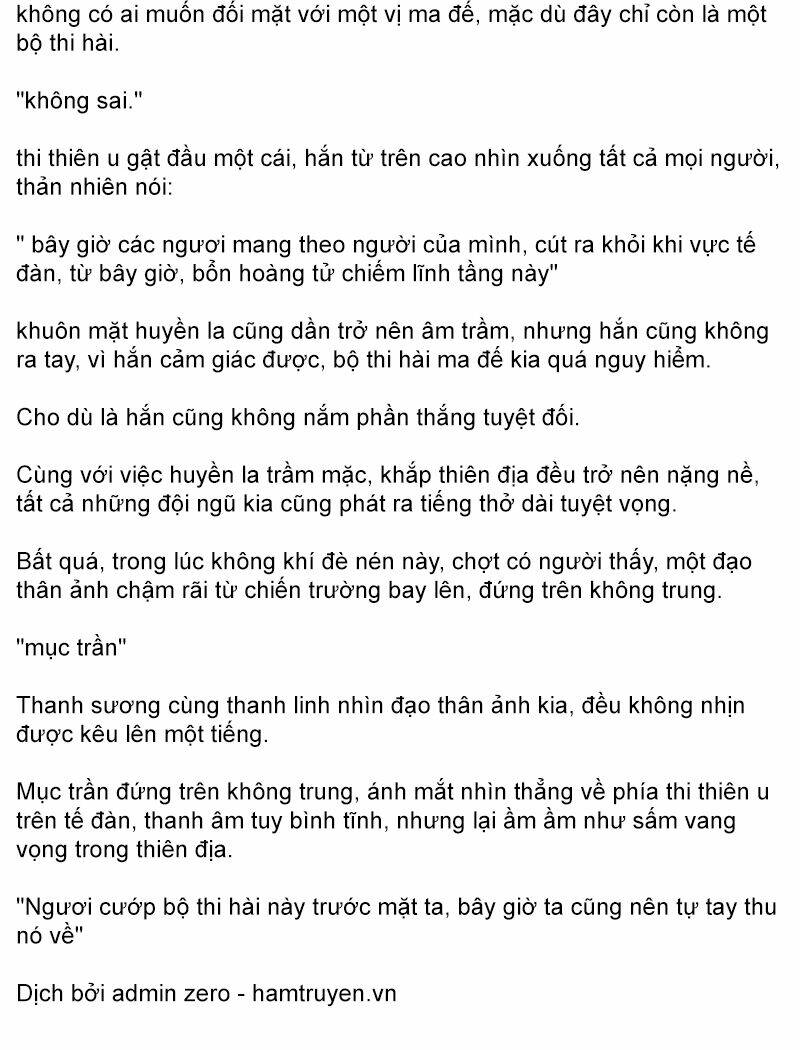 không có ai muốn đối mặt với một vị ma đế, mặc dù đây chỉ còn là một bộ thi hài.

"không sai."

thi thiên u gật đầu một cái, hắn từ trên cao nhìn xuống tất cả mọi người, thản nhiên nói:

" bây giờ các ngươi mang theo người của mình, cút ra khỏi khi vực tế đàn, từ bây giờ, bổn hoàng tử chiếm lĩnh tầng này"

khuôn mặt huyền la cũng dần trở nên âm trầm, nhưng hắn cũng không ra tay, vì hắn cảm giác được, bộ thi hài ma đế kia quá nguy hiểm.

Cho dù là hắn cũng không nắm phần thắng tuyệt đối.

Cùng với việc huyền la trầm mặc, khắp thiên địa đều trở nên nặng nề, tất cả những đội ngũ kia cũng phát ra tiếng thở dài tuyệt vọng.

Bất quá, trong lúc không khí đè nén này, chợt có người thấy, một đạo thân ảnh chậm rãi từ chiến trường bay lên, đứng trên không trung.

"mục trần"

Thanh sương cùng thanh linh nhìn đạo thân ảnh kia, đều không nhịn được kêu lên một tiếng.

Mục trần đứng trên không trung, ánh mắt nhìn thẳng về phía thi thiên u trên tế đàn, thanh âm tuy bình tĩnh, nhưng lại ầm ầm như sấm vang vọng trong thiên địa.

"Ngươi cướp bộ thi hài này trước mặt ta, bây giờ ta cũng nên tự tay thu nó về"

Dịch bởi admin zero - hamtruyen.vn